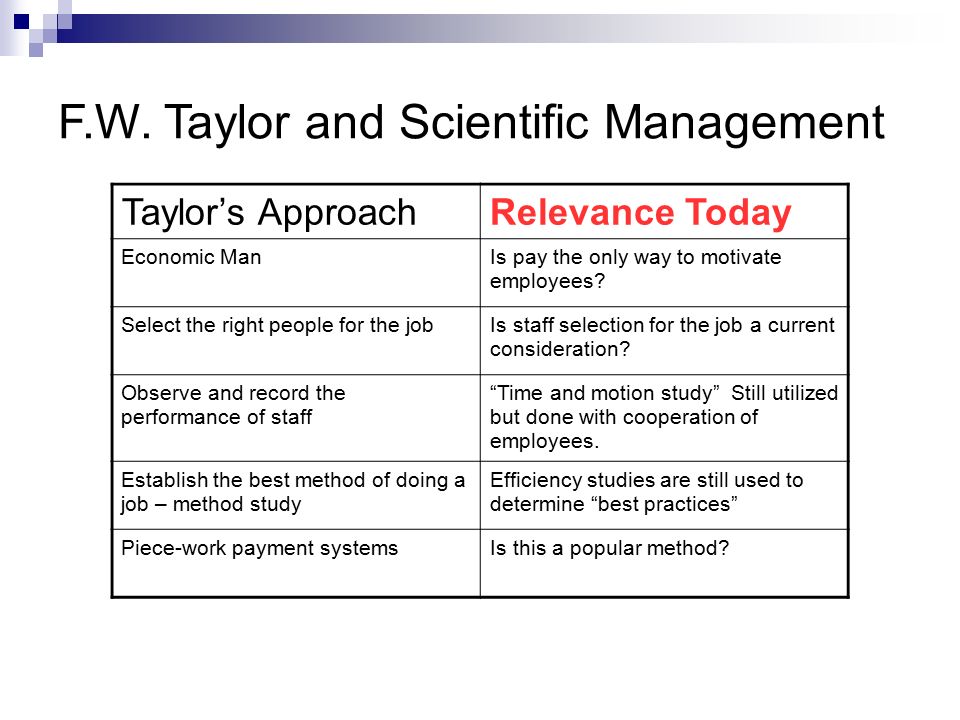 F.W. Taylor and Scientific Management

| Taylor’s Approach | Relevance Today |
|---|---|
| Economic Man | Is pay the only way to motivate employees? |
| Select the right people for the job | Is staff selection for the job a current consideration? |
| Observe and record the performance of staff | “Time and motion study” Still utilized but done with cooperation of employees. |
| Establish the best method of doing a job – method study | Efficiency studies are still used to determine “best practices” |
| Piece-work payment systems | Is this a popular method? |